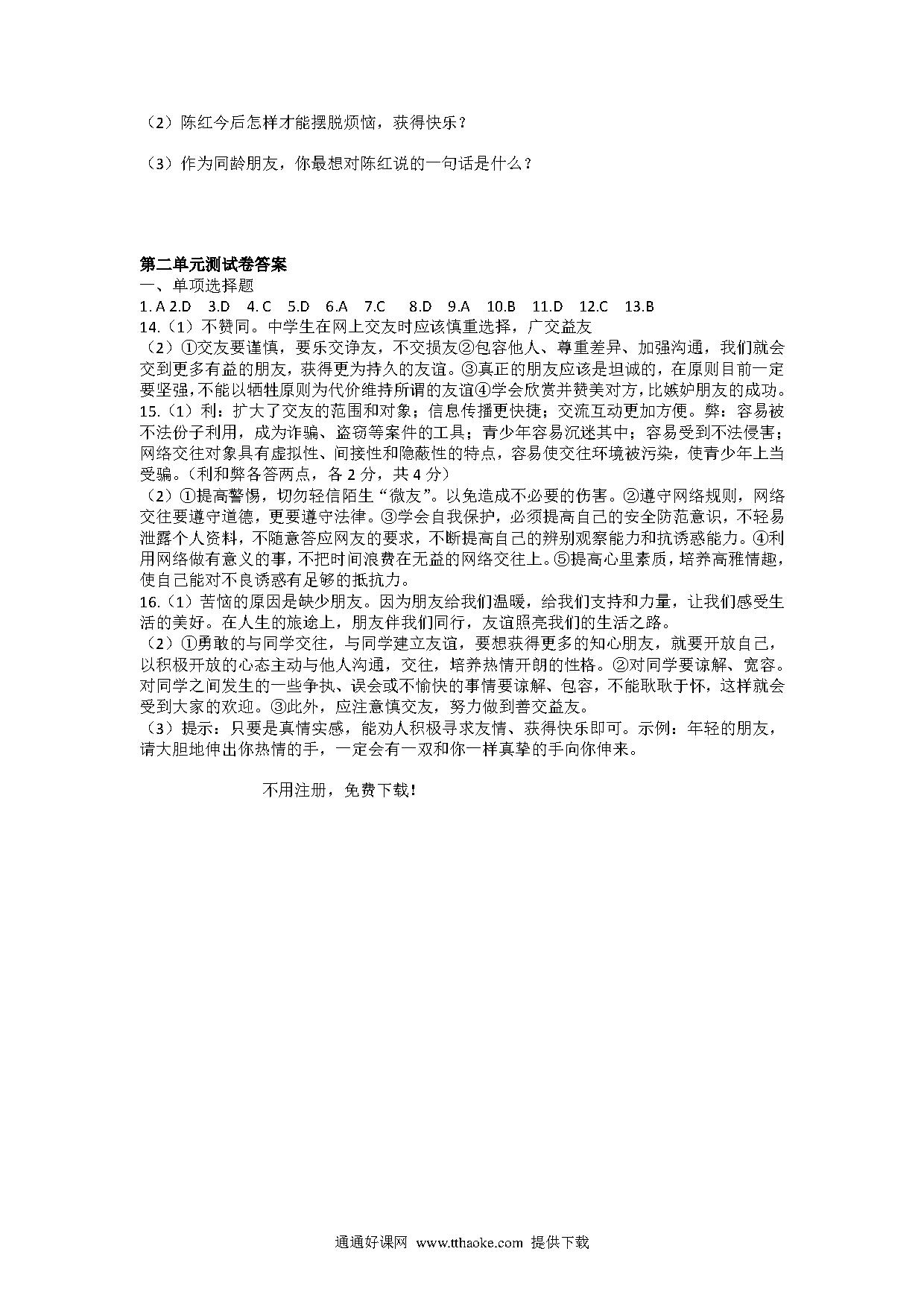 （2）陈红今后怎样才能摆脱烦恼，获得快乐？

（3）作为同龄朋友，你最想对陈红说的一句话是什么？

第二单元测试卷答案
一、单项选择题
1. A 2.D 3.D 4. C 5.D 6.A 7.C 8.D 9.A 10.B 11.D 12.C 13.B
14.（1）不赞同。中学生在网上交友时应该慎重选择，广交益友
（2）①交友要谨慎，要乐交诤友，不交损友②包容他人、尊重差异、加强沟通，我们就会交到更多有益的朋友，获得更为持久的友谊。③真正的朋友应该是坦诚的，在原则目前一定要坚强，不能以牺牲原则为代价维持所谓的友谊④学会欣赏并赞美对方，比嫉妒朋友的成功。
15.（1）利：扩大了交友的范围和对象；信息传播更快捷；交流互动更加方便。弊：容易被不法份子利用，成为诈骗、盗窃等案件的工具；青少年容易沉迷其中；容易受到不法侵害；网络交往对象具有虚拟性、间接性和隐蔽性的特点，容易使交往环境被污染，使青少年上当受骗。（利和弊各答两点，各 2 分，共 4 分）
（2）①提高警惕，切勿轻信陌生“微友”。以免造成不必要的伤害。②遵守网络规则，网络交往要遵守道德，更要遵守法律。③学会自我保护，必须提高自己的安全防范意识，不轻易泄露个人资料，不随意答应网友的要求，不断提高自己的辨别观察能力和抗诱惑能力。④利用网络做有意义的事，不把时间浪费在无益的网络交往上。⑤提高心里素质，培养高雅情趣，使自己能对不良诱惑有足够的抵抗力。
16.（1）苦恼的原因是缺少朋友。因为朋友给我们温暖，给我们支持和力量，让我们感受生活的美好。在人生的旅途上，朋友伴我们同行，友谊照亮我们的生活之路。
（2）①勇敢的与同学交往，与同学建立友谊，要想获得更多的知心朋友，就要开放自己，以积极开放的心态主动与他人沟通，交往，培养热情开朗的性格。②对同学要谅解、宽容。对同学之间发生的一些争执、误会或不愉快的事情要谅解、包容，不能耿耿于怀，这样就会受到大家的欢迎。③此外，应注意慎交友，努力做到善交益友。
（3）提示：只要是真情实感，能劝人积极寻求友情、获得快乐即可。示例：年轻的朋友，请大胆地伸出你热情的手，一定会有一双和你一样真挚的手向你伸来。

不用注册，免费下载！

通通好课网 www.tthaoke.com 提供下载